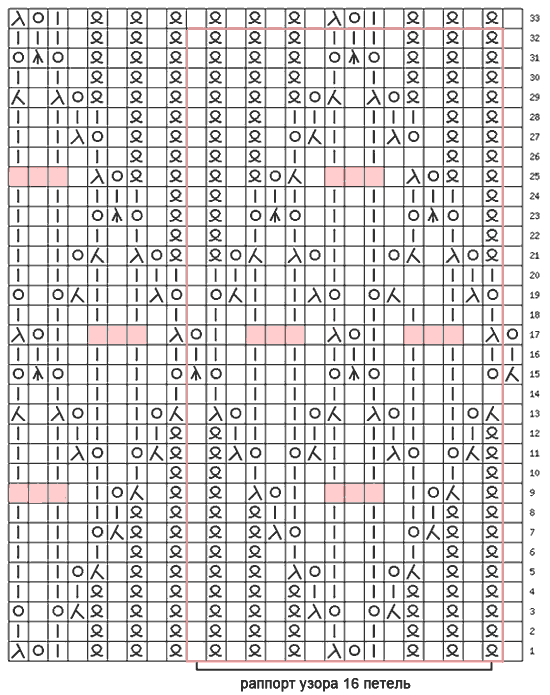 33
32
31
30
29
28
27
26
25
24
23
22
21
20
19
18
17
16
15
14
13
12
11
10
9
8
7
6
5
4
3
2
1

раппорт узора 16 петель